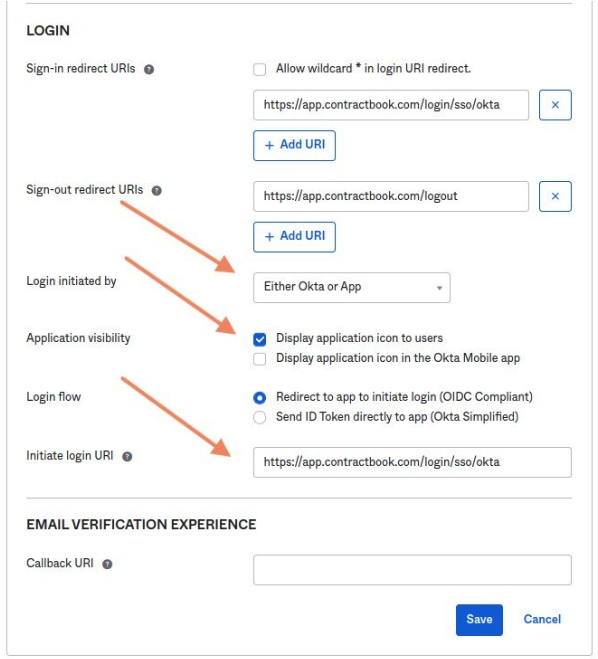 LOGIN

Sign-in redirect URIs

Allow wildcard * in login URI redirect.

https://app.contractbook.com/login/sso/okta

×

+ Add URI

Sign-out redirect URIs

https://app.contractbook.com/logout

×

+ Add URI

Login initiated by

Either Okta or App

Application visibility

Display application icon to users

Display application icon in the Okta Mobile app

Login flow

Redirect to app to initiate login (OIDC Compliant)

Send ID Token directly to app (Okta Simplified)

Initiate login URI

https://app.contractbook.com/login/sso/okta

EMAIL VERIFICATION EXPERIENCE

Callback URI

Save

Cancel